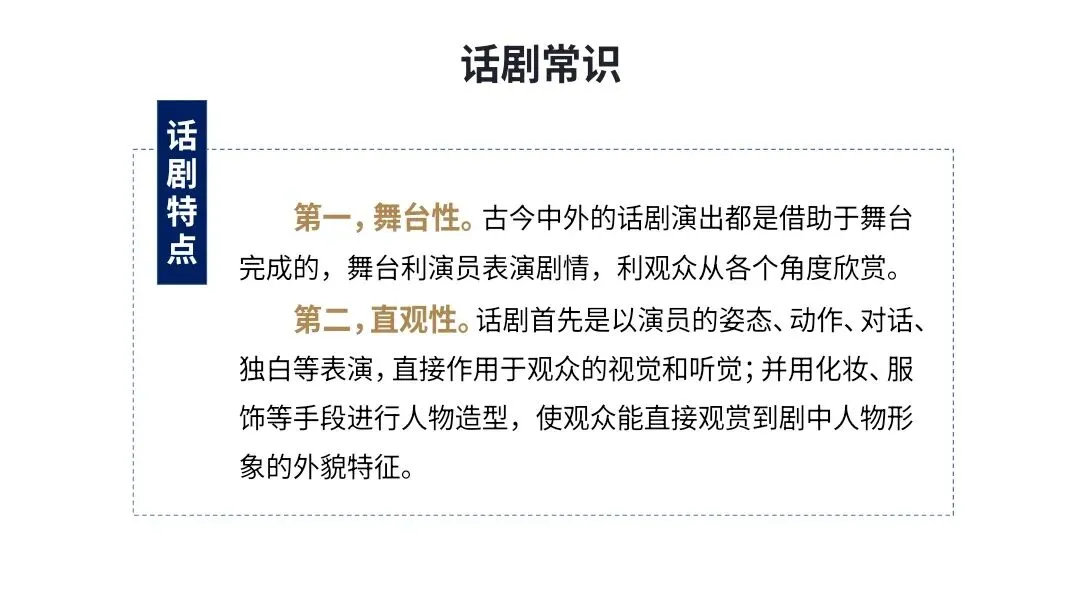 话剧常识

话剧特点

第一，舞台性。古今中外的话剧演出都是借助于舞台完成的，舞台利演员表演剧情，利观众从各个角度欣赏。

第二，直观性。话剧首先是以演员的姿态、动作、对话、独白等表演，直接作用于观众的视觉和听觉；并用化妆、服饰等手段进行人物造型，使观众能直接观赏到剧中人物形象的外貌特征。